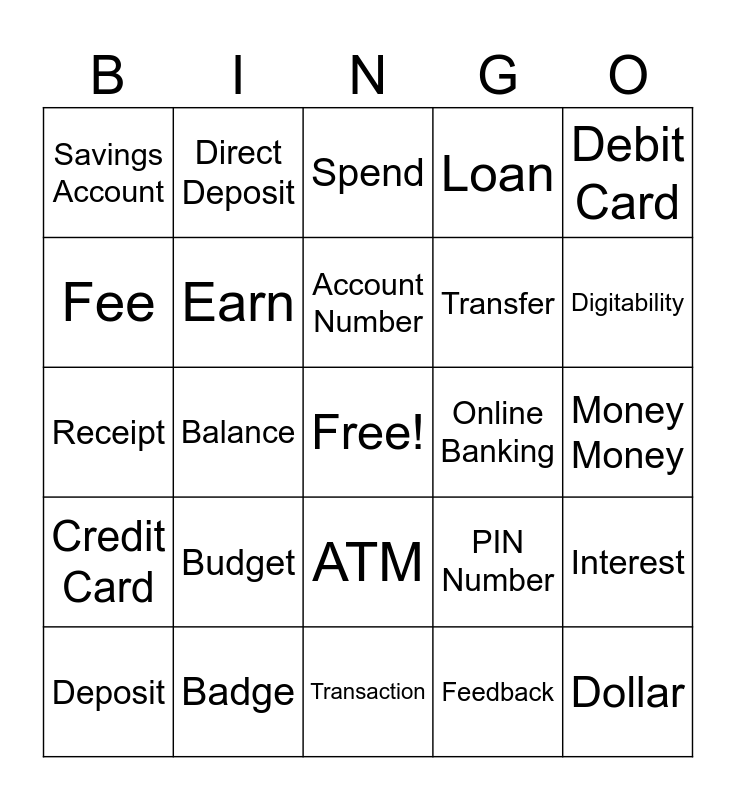 | B | I | N | G | O |
|---|---|---|---|---|
| Savings Account | Direct Deposit | Spend | Loan | Debit Card |
| Fee | Earn | Account Number | Transfer | Digitability |
| Receipt | Balance | Free! | Online Banking | Money Money |
| Credit Card | Budget | ATM | PIN Number | Interest |
| Deposit | Badge | Transaction | Feedback | Dollar |